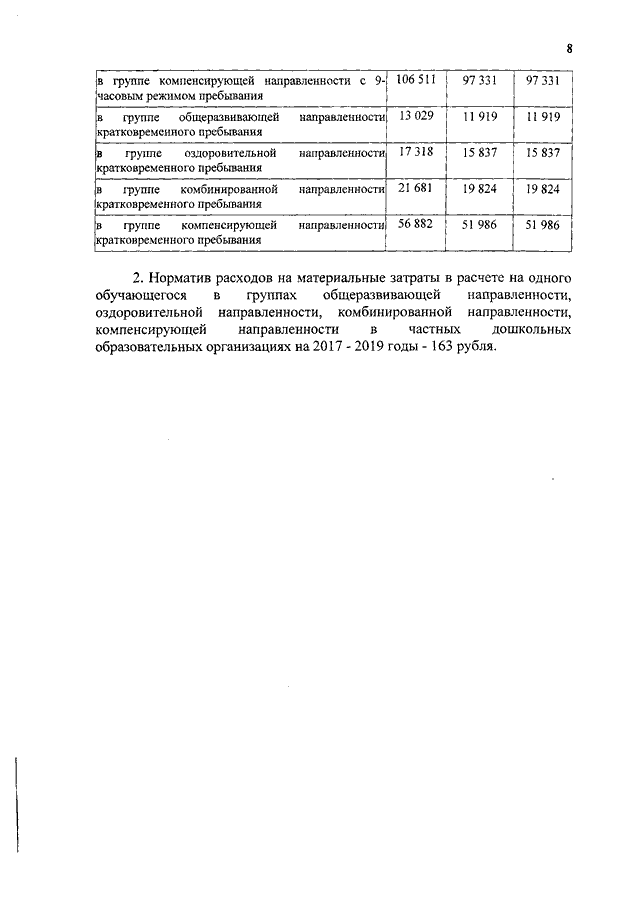 8

| | | | |
|---|---|---|---|
| в группе компенсирующей направленности с 9-часовым режимом пребывания | 106 511 | 97 331 | 97 331 |
| в группе общеразвивающей направленности кратковременного пребывания | 13 029 | 11 919 | 11 919 |
| в группе оздоровительной направленности кратковременного пребывания | 17 318 | 15 837 | 15 837 |
| в группе комбинированной направленности кратковременного пребывания | 21 681 | 19 824 | 19 824 |
| в группе компенсирующей направленности кратковременного пребывания | 56 882 | 51 986 | 51 986 |

2. Норматив расходов на материальные затраты в расчете на одного обучающегося в группах общеразвивающей направленности, оздоровительной направленности, комбинированной направленности, компенсирующей направленности в частных дошкольных образовательных организациях на 2017 - 2019 годы - 163 рубля.